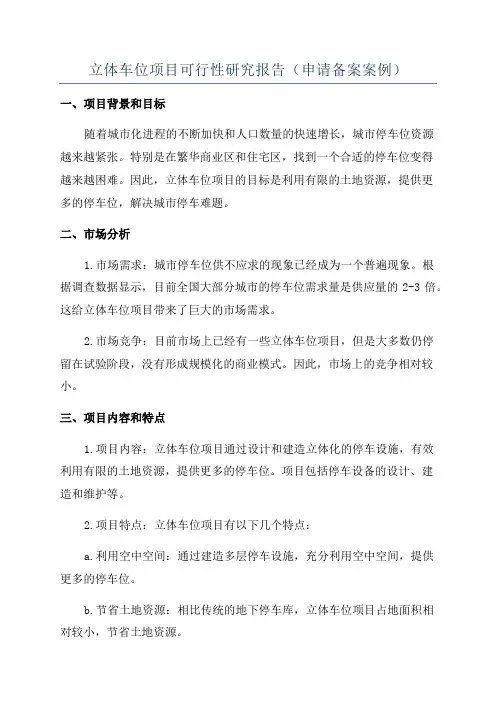 立体车位项目可行性研究报告（申请备案案例）

一、项目背景和目标

随着城市化进程的不断加快和人口数量的快速增长，城市停车位资源越来越紧张。特别是在繁华商业区和住宅区，找到一个合适的停车位变得越来越困难。因此，立体车位项目的目标是利用有限的土地资源，提供更多的停车位，解决城市停车难题。

二、市场分析

1.市场需求：城市停车位供不应求的现象已经成为一个普遍现象。根据调查数据显示，目前全国大部分城市的停车位需求量是供应量的 2-3 倍。这给立体车位项目带来了巨大的市场需求。

2.市场竞争：目前市场上已经有一些立体车位项目，但是大多数仍停留在试验阶段，没有形成规模化的商业模式。因此，市场上的竞争相对较小。

三、项目内容和特点

1.项目内容：立体车位项目通过设计和建造立体化的停车设施，有效利用有限的土地资源，提供更多的停车位。项目包括停车设备的设计、建造和维护等。

2.项目特点：立体车位项目有以下几个特点：

a.利用空中空间：通过建造多层停车设施，充分利用空中空间，提供更多的停车位。

b.节省土地资源：相比传统的地下停车库，立体车位项目占地面积相对较小，节省土地资源。